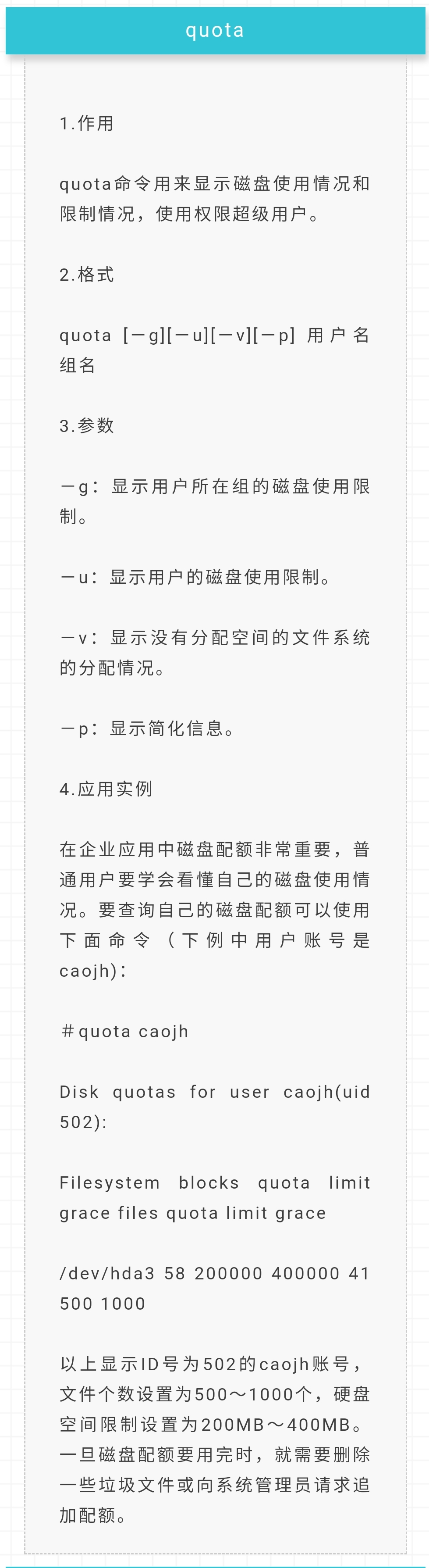 quota

1.作用

quota命令用来显示磁盘使用情况和限制情况，使用权限超级用户。

2.格式

quota [－g][－u][－v][－p] 用户名 组名

3.参数

－g：显示用户所在组的磁盘使用限制。

－u：显示用户的磁盘使用限制。

－v：显示没有分配空间的文件系统的分配情况。

－p：显示简化信息。

4.应用实例

在企业应用中磁盘配额非常重要，普通用户要学会看懂自己的磁盘使用情况。要查询自己的磁盘配额可以使用下面命令（下例中用户账号是caojh)：

＃quota caojh

Disk quotas for user caojh(uid 502):

Filesystem blocks quota limit grace files quota limit grace

/dev/hda3 58 200000 400000 41 500 1000

以上显示ID号为502的caojh账号，文件个数设置为500～1000个，硬盘空间限制设置为200MB～400MB。一旦磁盘配额要用完时，就需要删除一些垃圾文件或向系统管理员请求追加配额。